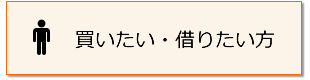 買いたい・借りたい方